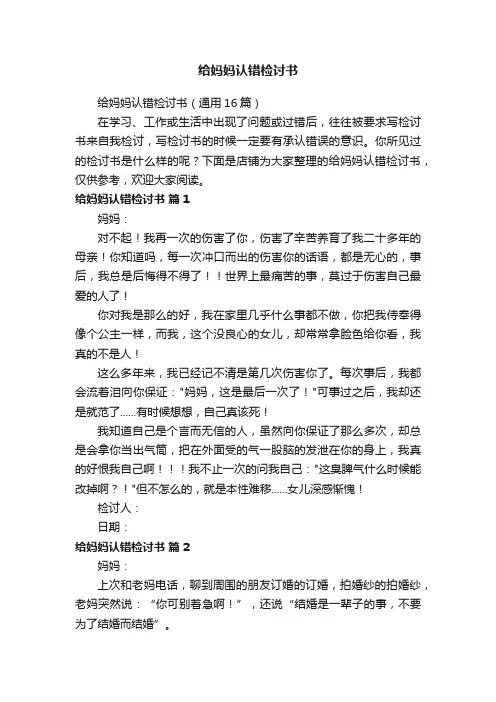 给妈妈认错检讨书

给妈妈认错检讨书（通用16篇）

在学习、工作或生活中出现了问题或过错后，往往被要求写检讨书来自我检讨，写检讨书的时候一定要有承认错误的意识。你所见过的检讨书是什么样的呢？下面是店铺为大家整理的给妈妈认错检讨书，仅供参考，欢迎大家阅读。

给妈妈认错检讨书 篇1

妈妈：

对不起！我再一次的伤害了你，伤害了辛苦养育了我二十多年的母亲！你知道吗，每一次冲口而出的伤害你的话语，都是无心的，事后，我总是后悔得不得了！！世界上最痛苦的事，莫过于伤害自己最爱的人了！

你对我是那么的好，我在家里几乎什么事都不做，你把我侍奉得像个公主一样，而我，这个没良心的女儿，却常常拿脸色给你看，我真的不是人！

这么多年来，我已经记不清是第几次伤害你了。每次事后，我都会流着泪向你保证："妈妈，这是最后一次了！"可事过之后，我却还是就范了......有时候想想，自己真该死！

我知道自己是个言而无信的人，虽然向你保证了那么多次，却总是会拿你当出气筒，把在外面受的气一股脑的发泄在你的身上，我真的好恨我自己啊！！！我不止一次的问我自己："这臭脾气什么时候能改掉啊？！"但不怎么的，就是本性难移......女儿深感惭愧！

检讨人：

日期：

给妈妈认错检讨书 篇2

妈妈：

上次和老妈电话，聊到周围的朋友订婚的订婚，拍婚纱的拍婚纱，老妈突然说：“你可别着急啊！”，还说“结婚是一辈子的事，不要为了结婚而结婚”。